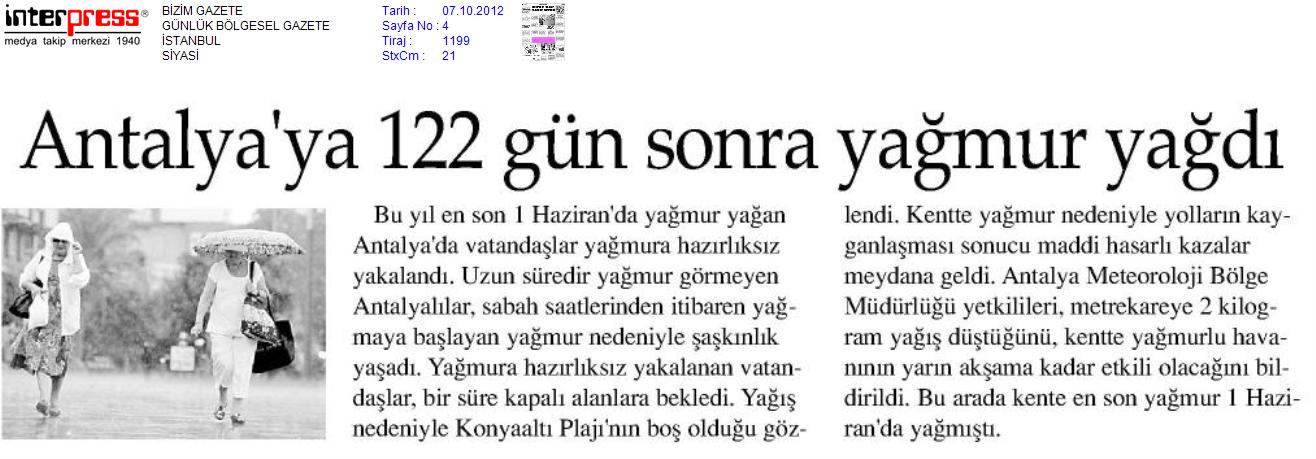 interpress®
medya takip merkezi 1940

BİZİM GAZETE
GÜNLÜK BÖLGESEL GAZETE
İSTANBUL
SİYASİ

Tarih : 07.10.2012
Sayfa No : 4
Tiraj : 1199
StxCm : 21

Antalya'ya 122 gün sonra yağmur yağdı

Bu yıl en son 1 Haziran'da yağmur yağan Antalya'da vatandaşlar yağmura hazırlıksız yakalandı. Uzun süredir yağmur görmeyen Antalyalılar, sabah saatlerinden itibaren yağmaya başlayan yağmur nedeniyle şaşkınlık yaşadı. Yağmura hazırlıksız yakalanan vatandaşlar, bir süre kapalı alanlara bekledi. Yağış nedeniyle Konyaaltı Plajı'nın boş olduğu gözlendi. Kentte yağmur nedeniyle yolların kayganlaşması sonucu maddi hasarlı kazalar meydana geldi. Antalya Meteoroloji Bölge Müdürlüğü yetkilileri, metrekareye 2 kilogram yağış düştüğünü, kentte yağmurlu havanının yarın akşama kadar etkili olacağını bildirildi. Bu arada kente en son yağmur 1 Haziran'da yağmıştı.